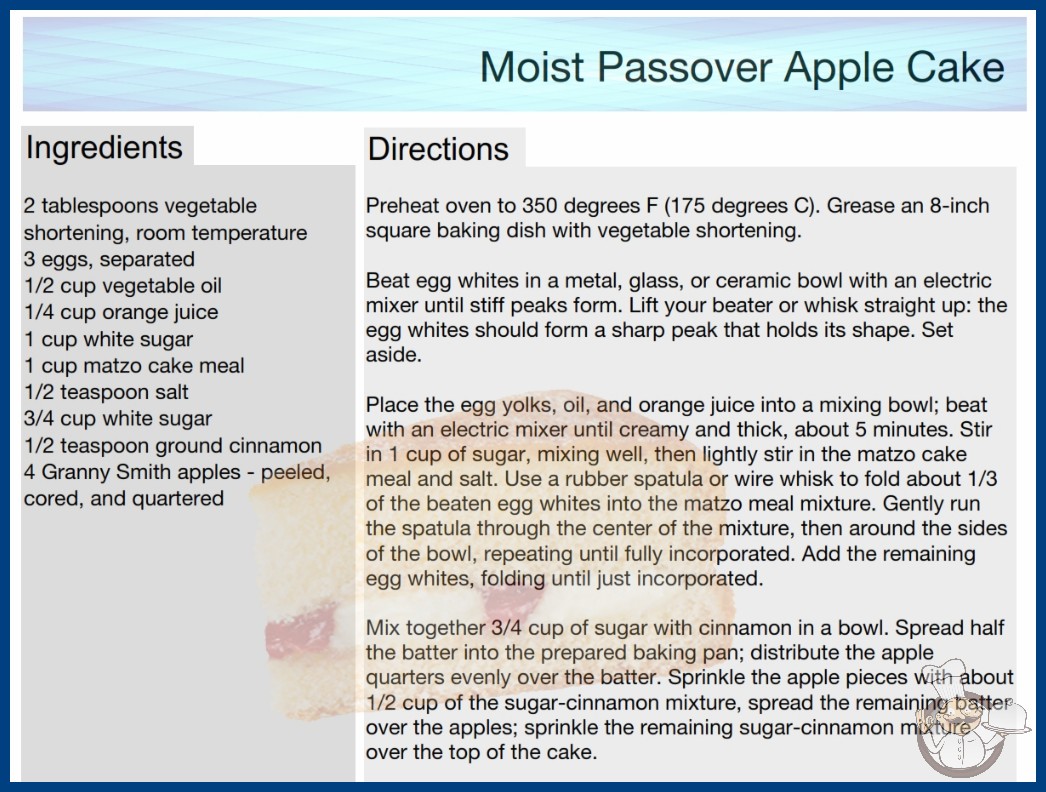 Moist Passover Apple Cake

Ingredients

2 tablespoons vegetable shortening, room temperature
3 eggs, separated
1/2 cup vegetable oil
1/4 cup orange juice
1 cup white sugar
1 cup matzo cake meal
1/2 teaspoon salt
3/4 cup white sugar
1/2 teaspoon ground cinnamon
4 Granny Smith apples - peeled, cored, and quartered

Directions

Preheat oven to 350 degrees F (175 degrees C). Grease an 8-inch square baking dish with vegetable shortening.

Beat egg whites in a metal, glass, or ceramic bowl with an electric mixer until stiff peaks form. Lift your beater or whisk straight up: the egg whites should form a sharp peak that holds its shape. Set aside.

Place the egg yolks, oil, and orange juice into a mixing bowl; beat with an electric mixer until creamy and thick, about 5 minutes. Stir in 1 cup of sugar, mixing well, then lightly stir in the matzo cake meal and salt. Use a rubber spatula or wire whisk to fold about 1/3 of the beaten egg whites into the matzo meal mixture. Gently run the spatula through the center of the mixture, then around the sides of the bowl, repeating until fully incorporated. Add the remaining egg whites, folding until just incorporated.

Mix together 3/4 cup of sugar with cinnamon in a bowl. Spread half the batter into the prepared baking pan; distribute the apple quarters evenly over the batter. Sprinkle the apple pieces with about 1/2 cup of the sugar-cinnamon mixture, spread the remaining batter over the apples; sprinkle the remaining sugar-cinnamon mixture over the top of the cake.